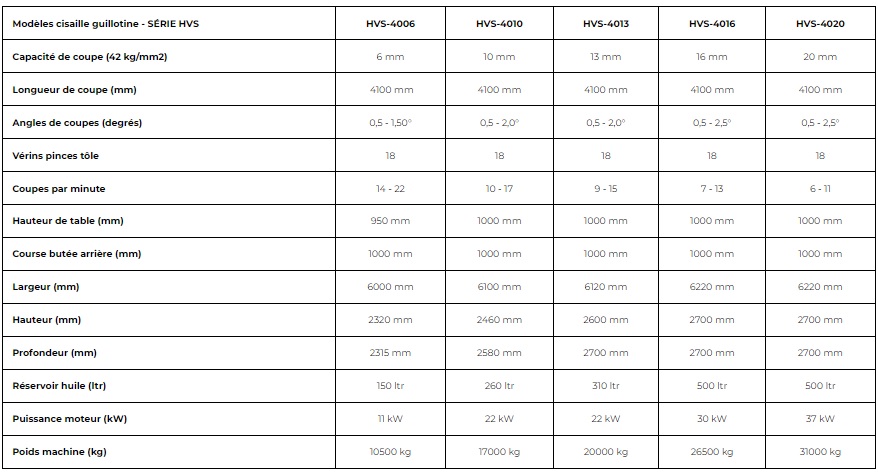 | Modèles cisaille guillotine - SÉRIE HVS | HVS-4006 | HVS-4010 | HVS-4013 | HVS-4016 | HVS-4020 |
|---|---|---|---|---|---|
| Capacité de coupe (42 kg/mm2) | 6 mm | 10 mm | 13 mm | 16 mm | 20 mm |
| Longueur de coupe (mm) | 4100 mm | 4100 mm | 4100 mm | 4100 mm | 4100 mm |
| Angles de coupes (degrés) | 0,5 - 1,50° | 0,5 - 2,0° | 0,5 - 2,0° | 0,5 - 2,5° | 0,5 - 2,5° |
| Vérins pinces tôle | 18 | 18 | 18 | 18 | 18 |
| Coupes par minute | 14 - 22 | 10 - 17 | 9 - 15 | 7 - 13 | 6 - 11 |
| Hauteur de table (mm) | 950 mm | 1000 mm | 1000 mm | 1000 mm | 1000 mm |
| Course butée arrière (mm) | 1000 mm | 1000 mm | 1000 mm | 1000 mm | 1000 mm |
| Largeur (mm) | 6000 mm | 6100 mm | 6120 mm | 6220 mm | 6220 mm |
| Hauteur (mm) | 2320 mm | 2460 mm | 2600 mm | 2700 mm | 2700 mm |
| Profondeur (mm) | 2315 mm | 2580 mm | 2700 mm | 2700 mm | 2700 mm |
| Réservoir huile (ltr) | 150 ltr | 260 ltr | 310 ltr | 500 ltr | 500 ltr |
| Puissance moteur (kW) | 11 kW | 22 kW | 22 kW | 30 kW | 37 kW |
| Poids machine (kg) | 10500 kg | 17000 kg | 20000 kg | 26500 kg | 31000 kg |